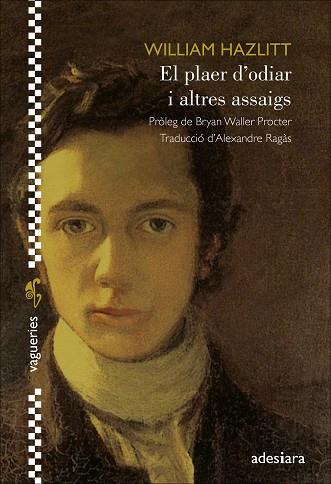 WILLIAM HAZLITT
El plaer d'odiar i altres assaigs
Pròleg de Bryan Waller Procter
Traducció d'Alexandre Ragàs

vagueries

adesiara